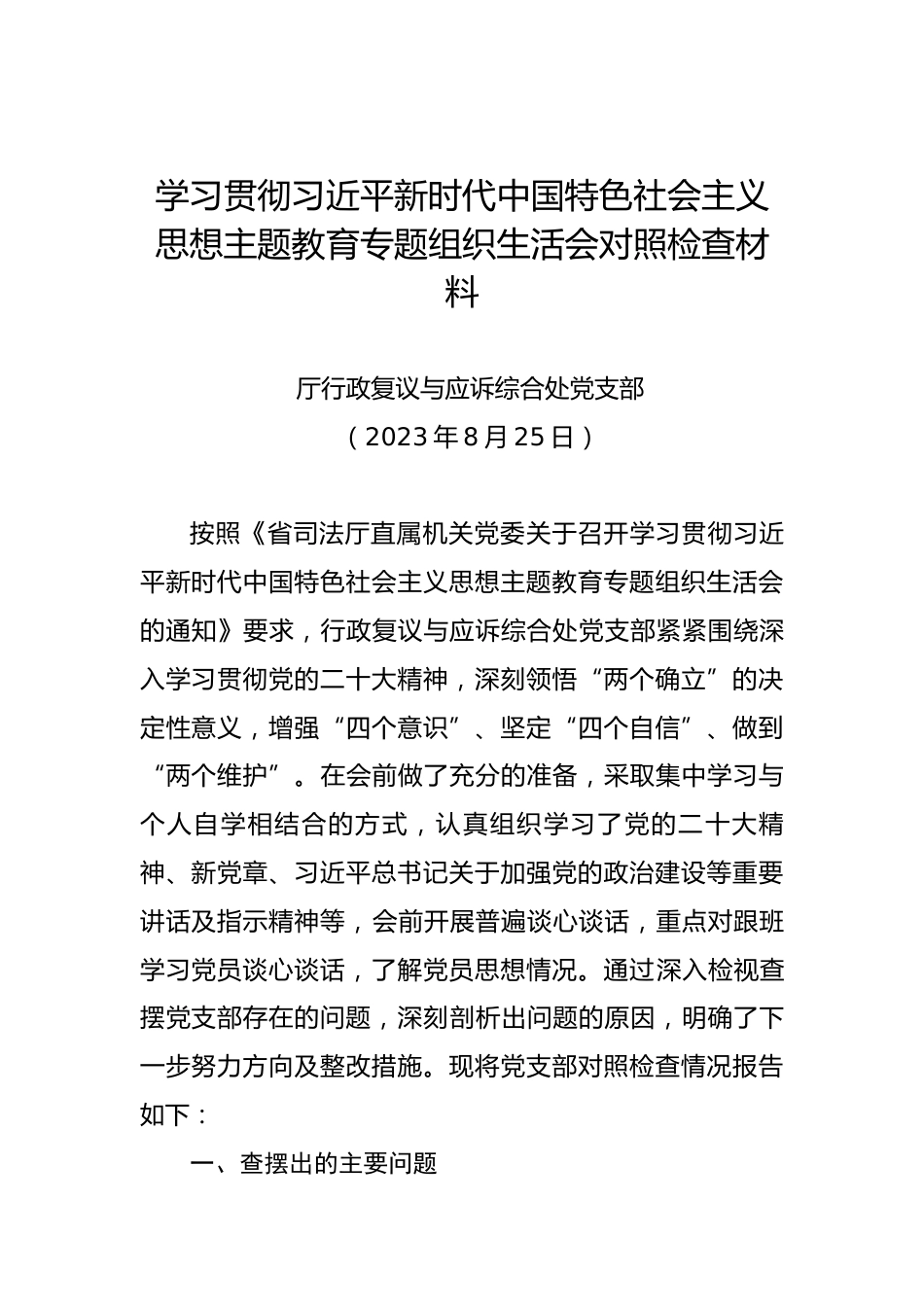 学习贯彻习近平新时代中国特色社会主义思想主题教育专题组织生活会对照检查材料

厅行政复议与应诉综合处党支部
（2023年8月25日）

按照《省司法厅直属机关党委关于召开学习贯彻习近平新时代中国特色社会主义思想主题教育专题组织生活会的通知》要求，行政复议与应诉综合处党支部紧紧围绕深入学习贯彻党的二十大精神，深刻领悟“两个确立”的决定性意义，增强“四个意识”、坚定“四个自信”、做到“两个维护”。在会前做了充分的准备，采取集中学习与个人自学相结合的方式，认真组织学习了党的二十大精神、新党章、习近平总书记关于加强党的政治建设等重要讲话及指示精神等，会前开展普遍谈心谈话，重点对跟班学习党员谈心谈话，了解党员思想情况。通过深入检视查摆党支部存在的问题，深刻剖析出问题的原因，明确了下一步努力方向及整改措施。现将党支部对照检查情况报告如下：

一、查摆出的主要问题